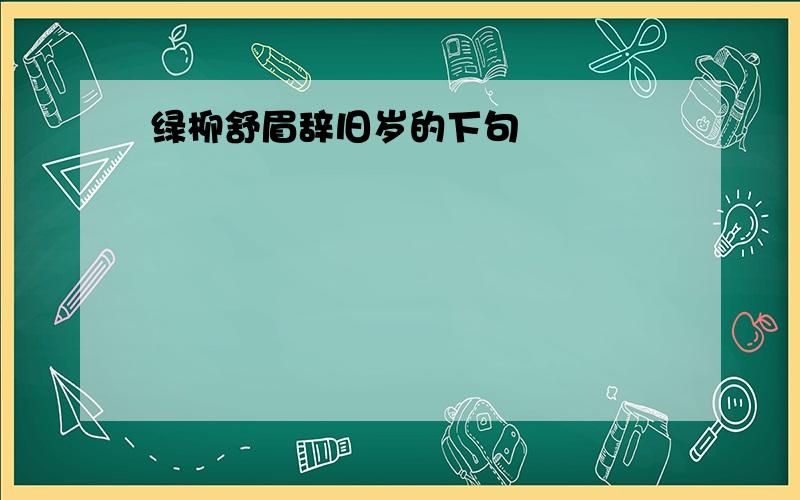 绿柳舒眉辞旧岁的下句